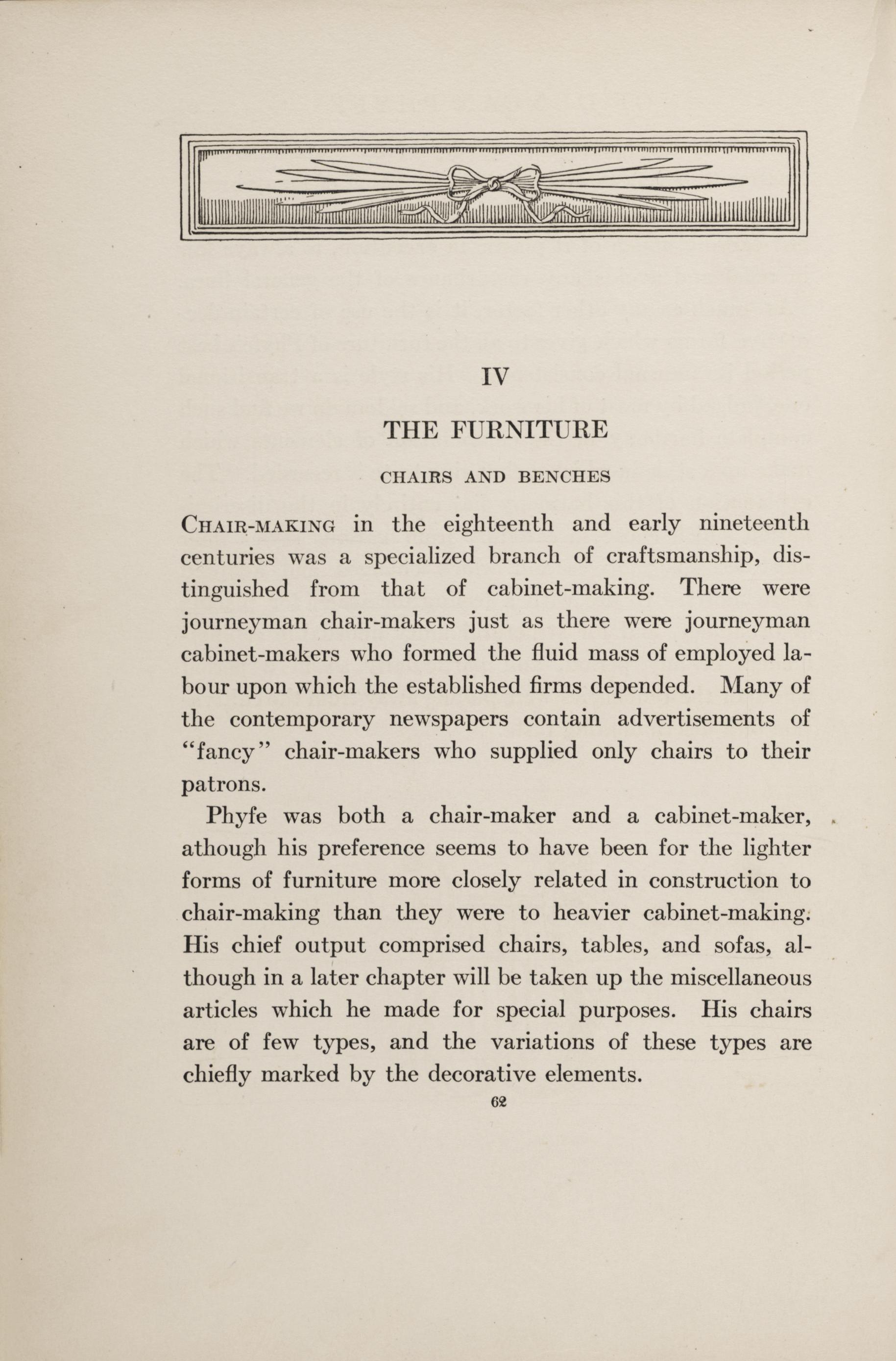 IV

THE FURNITURE

CHAIRS AND BENCHES

CHAIR-MAKING in the eighteenth and early nineteenth centuries was a specialized branch of craftsmanship, distinguished from that of cabinet-making. There were journeyman chair-makers just as there were journeyman cabinet-makers who formed the fluid mass of employed labour upon which the established firms depended. Many of the contemporary newspapers contain advertisements of "fancy" chair-makers who supplied only chairs to their patrons.

Phyfe was both a chair-maker and a cabinet-maker, athough his preference seems to have been for the lighter forms of furniture more closely related in construction to chair-making than they were to heavier cabinet-making. His chief output comprised chairs, tables, and sofas, although in a later chapter will be taken up the miscellaneous articles which he made for special purposes. His chairs are of few types, and the variations of these types are chiefly marked by the decorative elements.

62